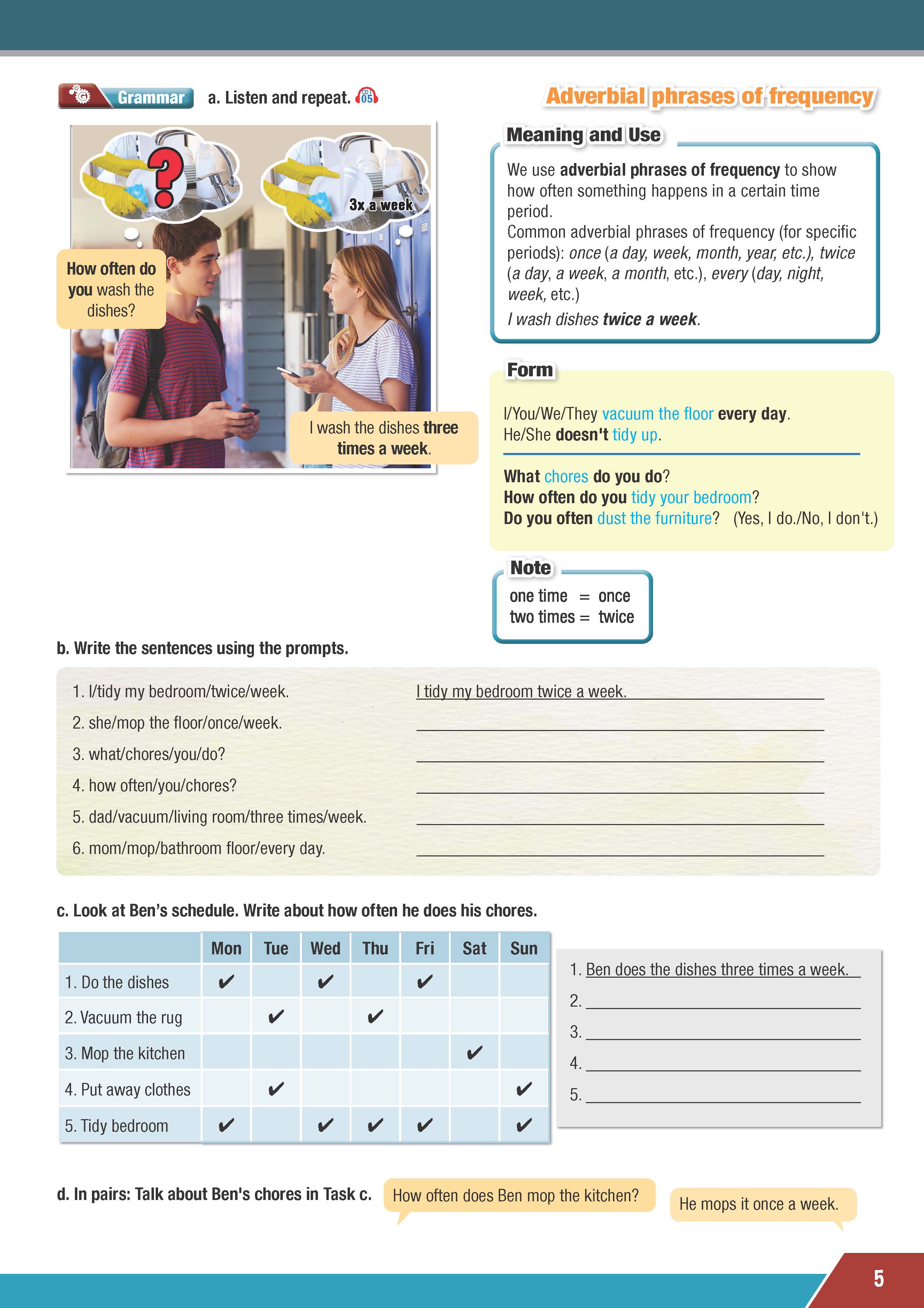 Grammar a. Listen and repeat. CD1 05

3x a week

How often do you wash the dishes?

I wash the dishes three times a week.

Adverbial phrases of frequency

Meaning and Use

We use adverbial phrases of frequency to show how often something happens in a certain time period.
Common adverbial phrases of frequency (for specific periods): once (a day, week, month, year, etc.), twice (a day, a week, a month, etc.), every (day, night, week, etc.)
I wash dishes twice a week.

Form

I/You/We/They vacuum the floor every day.
He/She doesn't tidy up.

What chores do you do?
How often do you tidy your bedroom?
Do you often dust the furniture? (Yes, I do./No, I don't.)

Note

one time = once
two times = twice

b. Write the sentences using the prompts.

1. I/tidy my bedroom/twice/week. I tidy my bedroom twice a week.
2. she/mop the floor/once/week.
3. what/chores/you/do?
4. how often/you/chores?
5. dad/vacuum/living room/three times/week.
6. mom/mop/bathroom floor/every day.

c. Look at Ben's schedule. Write about how often he does his chores.

| | Mon | Tue | Wed | Thu | Fri | Sat | Sun |
|---|---|---|---|---|---|---|---|
| 1. Do the dishes | ✔ | | ✔ | | ✔ | | |
| 2. Vacuum the rug | | ✔ | | ✔ | | | |
| 3. Mop the kitchen | | | | | | ✔ | |
| 4. Put away clothes | | ✔ | | | | | ✔ |
| 5. Tidy bedroom | ✔ | | ✔ | ✔ | ✔ | | ✔ |

1. Ben does the dishes three times a week.
2.
3.
4.
5.

d. In pairs: Talk about Ben's chores in Task c.

How often does Ben mop the kitchen?

He mops it once a week.

5